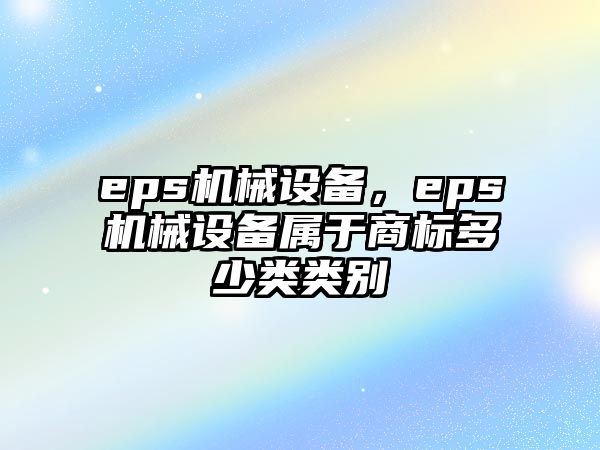 eps机械设备，eps机械设备属于商标多少类类别